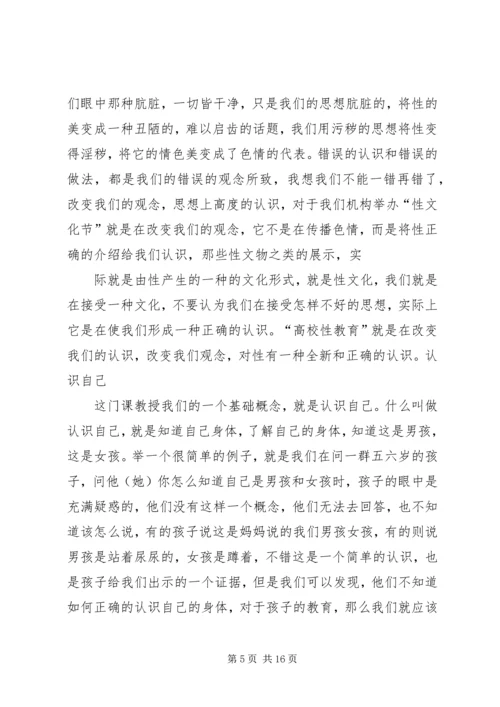 们眼中那种肮脏，一切皆干净，只是我们的思想肮脏的，将性的美变成一种丑陋的，难以启齿的话题，我们用污秽的思想将性变得淫秽，将它的情色美变成了色情的代表。错误的认识和错误的做法，都是我们的错误的观念所致，我想我们不能一错再错了，改变我们的观念，思想上高度的认识，对于我们机构举办“性文化节”就是在改变我们的观念，它不是在传播色情，而是将性正确的介绍给我们认识，那些性文物之类的展示，实

际就是由性产生的一种的文化形式，就是性文化，我们就是在接受一种文化，不要认为我们在接受怎样不好的思想，实际上它是在使我们形成一种正确的认识。“高校性教育”就是在改变我们的认识，改变我们观念，对性有一种全新和正确的认识。认识自己

这门课教授我们的一个基础概念，就是认识自己。什么叫做认识自己，就是知道自己身体，了解自己的身体，知道这是男孩，这是女孩。举一个很简单的例子，就是我们在问一群五六岁的孩子，问他（她）你怎么知道自己是男孩和女孩时，孩子的眼中是充满疑惑的，他们没有这样一个概念，他们无法去回答，也不知道该怎么说，有的孩子说这是妈妈说的我们男孩女孩，有的则说男孩是站着尿尿的，女孩是蹲着，不错这是一个简单的认识，也是孩子给我们出示的一个证据，但是我们可以发现，他们不知道如何正确的认识自己的身体，对于孩子的教育，那么我们就应该

第 5 页 共 16 页